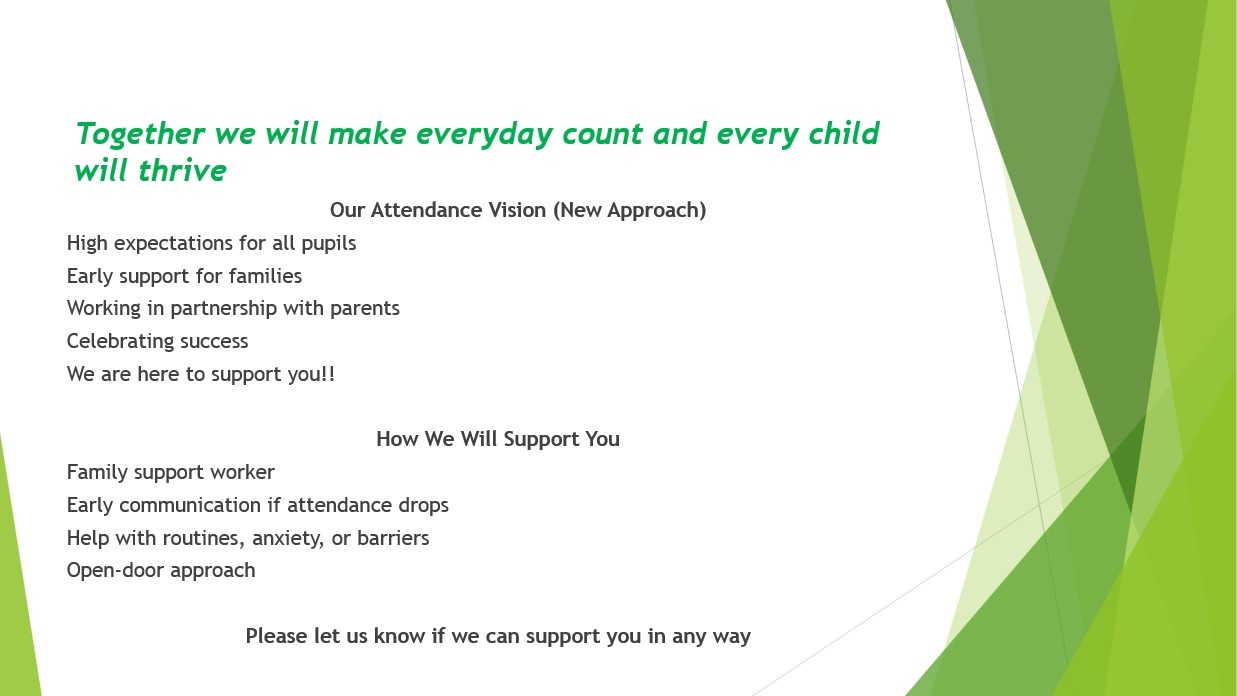 Together we will make everyday count and every child will thrive

Our Attendance Vision (New Approach)

High expectations for all pupils
Early support for families
Working in partnership with parents
Celebrating success
We are here to support you!!

How We Will Support You

Family support worker
Early communication if attendance drops
Help with routines, anxiety, or barriers
Open-door approach

Please let us know if we can support you in any way